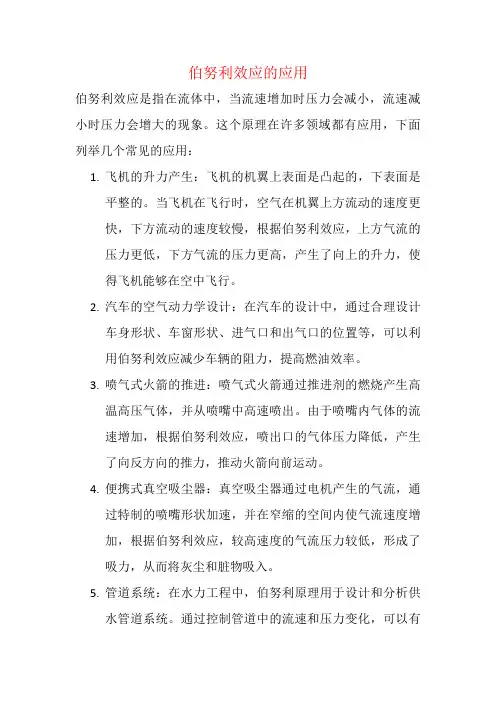 伯努利效应的应用

伯努利效应是指在流体中，当流速增加时压力会减小，流速减小时压力会增大的现象。这个原理在许多领域都有应用，下面列举几个常见的应用：

1. 飞机的升力产生：飞机的机翼上表面是凸起的，下表面是平整的。当飞机在飞行时，空气在机翼上方流动的速度更快，下方流动的速度较慢，根据伯努利效应，上方气流的压力更低，下方气流的压力更高，产生了向上的升力，使得飞机能够在空中飞行。

2. 汽车的空气动力学设计：在汽车的设计中，通过合理设计车身形状、车窗形状、进气口和出气口的位置等，可以利用伯努利效应减少车辆的阻力，提高燃油效率。

3. 喷气式火箭的推进：喷气式火箭通过推进剂的燃烧产生高温高压气体，并从喷嘴中高速喷出。由于喷嘴内气体的流速增加，根据伯努利效应，喷出口的气体压力降低，产生了向反方向的推力，推动火箭向前运动。

4. 便携式真空吸尘器：真空吸尘器通过电机产生的气流，通过特制的喷嘴形状加速，并在窄缩的空间内使气流速度增加，根据伯努利效应，较高速度的气流压力较低，形成了吸力，从而将灰尘和脏物吸入。

5. 管道系统：在水力工程中，伯努利原理用于设计和分析供水管道系统。通过控制管道中的流速和压力变化，可以有